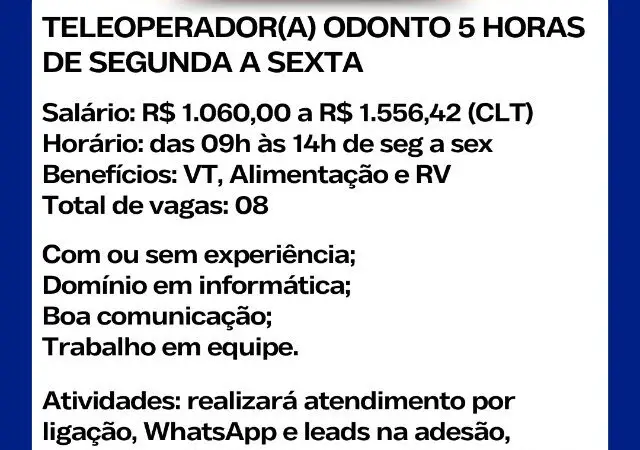 TELEOPERADOR(A) ODONTO 5 HORAS DE SEGUNDA A SEXTA

Salário: R$ 1.060,00 a R$ 1.556,42 (CLT)
Horário: das 09h às 14h de seg a sex
Benefícios: VT, Alimentação e RV
Total de vagas: 08

Com ou sem experiência;
Domínio em informática;
Boa comunicação;
Trabalho em equipe.

Atividades: realizará atendimento por ligação, WhatsApp e leads na adesão,